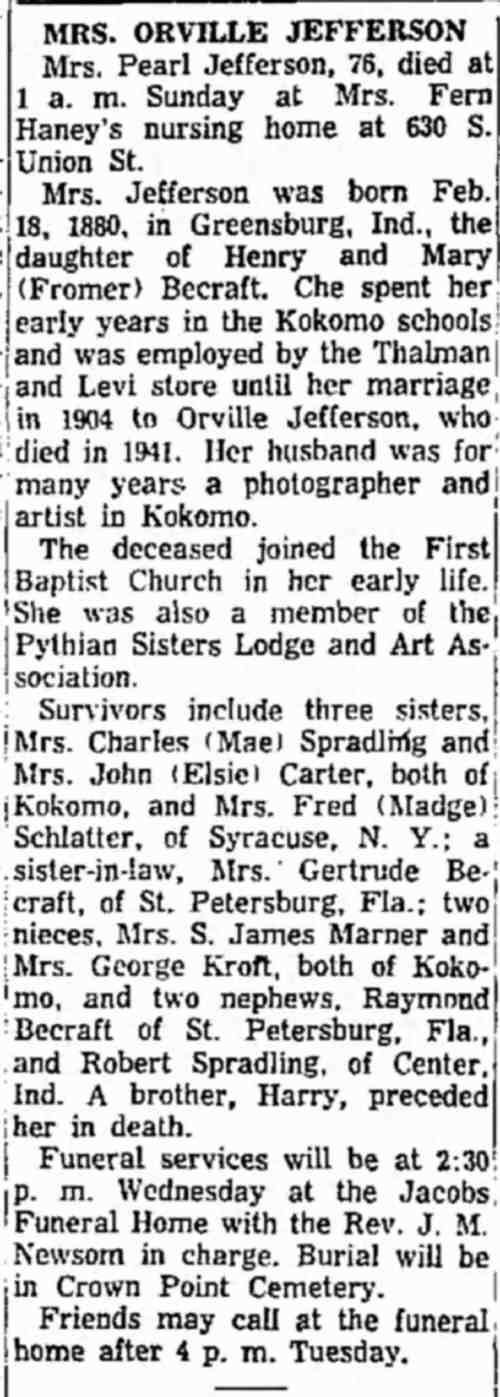 MRS. ORVILLE JEFFERSON

Mrs. Pearl Jefferson, 76, died at 1 a. m. Sunday at Mrs. Fern Haney's nursing home at 630 S. Union St.

Mrs. Jefferson was born Feb. 18, 1880, in Greensburg, Ind., the daughter of Henry and Mary (Fromer) Becraft. Che spent her early years in the Kokomo schools and was employed by the Thalman and Levi store until her marriage in 1904 to Orville Jefferson, who died in 1941. Her husband was for many years a photographer and artist in Kokomo.

The deceased joined the First Baptist Church in her early life. She was also a member of the Pythian Sisters Lodge and Art Association.

Survivors include three sisters, Mrs. Charles (Mae) Spradling and Mrs. John (Elsie) Carter, both of Kokomo, and Mrs. Fred (Madge) Schlatter, of Syracuse, N. Y.; a sister-in-law, Mrs. Gertrude Becraft, of St. Petersburg, Fla.; two nieces, Mrs. S. James Marner and Mrs. George Kroft, both of Kokomo, and two nephews, Raymond Becraft of St. Petersburg, Fla., and Robert Spradling, of Center, Ind. A brother, Harry, preceded her in death.

Funeral services will be at 2:30 p. m. Wednesday at the Jacobs Funeral Home with the Rev. J. M. Newsom in charge. Burial will be in Crown Point Cemetery.

Friends may call at the funeral home after 4 p. m. Tuesday.